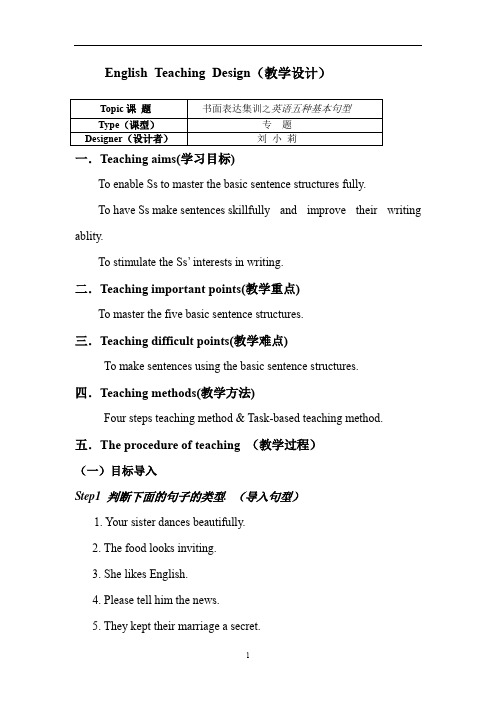 English Teaching Design（教学设计）

| Topic 课 题 | 书面表达集训之英语五种基本句型 |
|---|---|
| Type（课型） | 专 题 |
| Designer（设计者） | 刘 小 莉 |

一．Teaching aims(学习目标)

To enable Ss to master the basic sentence structures fully.

To have Ss make sentences skillfully and improve their writing ablity.

To stimulate the Ss' interests in writing.

二．Teaching important points(教学重点)

To master the five basic sentence structures.

三．Teaching difficult points(教学难点)

To make sentences using the basic sentence structures.

四．Teaching methods(教学方法)

Four steps teaching method & Task-based teaching method.

五．The procedure of teaching （教学过程）

（一）目标导入

Step1 判断下面的句子的类型. （导入句型）

1. Your sister dances beautifully.

2. The food looks inviting.

3. She likes English.

4. Please tell him the news.

5. They kept their marriage a secret.

1